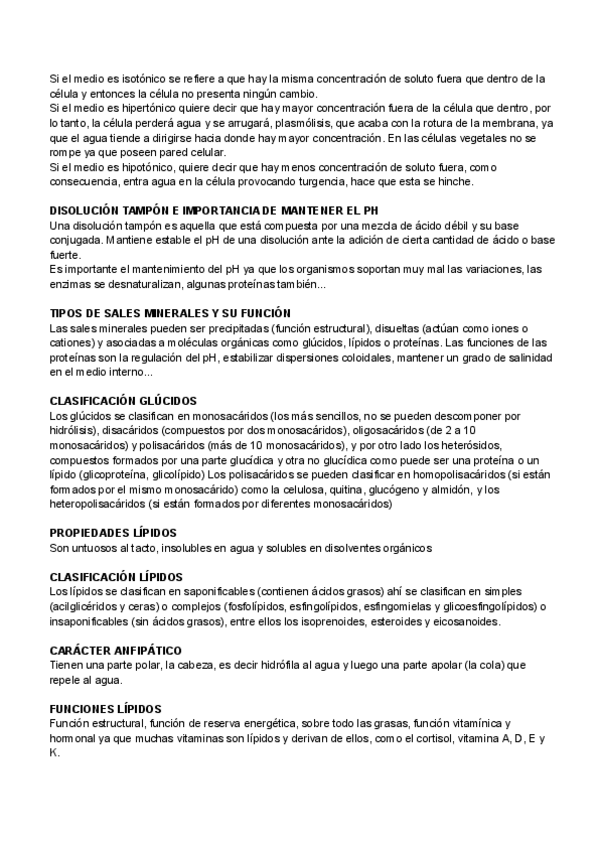 Si el medio es isotónico se refiere a que hay la misma concentración de soluto fuera que dentro de la célula y entonces la célula no presenta ningún cambio.
Si el medio es hipertónico quiere decir que hay mayor concentración fuera de la célula que dentro, por lo tanto, la célula perderá agua y se arrugará, plasmólisis, que acaba con la rotura de la membrana, ya que el agua tiende a dirigirse hacia donde hay mayor concentración. En las células vegetales no se rompe ya que poseen pared celular.
Si el medio es hipotónico, quiere decir que hay menos concentración de soluto fuera, como consecuencia, entra agua en la célula provocando turgencia, hace que esta se hinche.

DISOLUCIÓN TAMPÓN E IMPORTANCIA DE MANTENER EL PH
Una disolución tampón es aquella que está compuesta por una mezcla de ácido débil y su base conjugada. Mantiene estable el pH de una disolución ante la adición de cierta cantidad de ácido o base fuerte.
Es importante el mantenimiento del pH ya que los organismos soportan muy mal las variaciones, las enzimas se desnaturalizan, algunas proteínas también...

TIPOS DE SALES MINERALES Y SU FUNCIÓN
Las sales minerales pueden ser precipitadas (función estructural), disueltas (actúan como iones o cationes) y asociadas a moléculas orgánicas como glúcidos, lípidos o proteínas. Las funciones de las proteínas son la regulación del pH, estabilizar dispersiones coloidales, mantener un grado de salinidad en el medio interno...

CLASIFICACIÓN GLÚCIDOS
Los glúcidos se clasifican en monosacáridos (los más sencillos, no se pueden descomponer por hidrólisis), disacáridos (compuestos por dos monosacáridos), oligosacáridos (de 2 a 10 monosacáridos) y polisacáridos (más de 10 monosacáridos), y por otro lado los heterósidos, compuestos formados por una parte glucídica y otra no glucídica como puede ser una proteína o un lípido (glicoproteína, glicolípido) Los polisacáridos se pueden clasificar en homopolisacáridos (si están formados por el mismo monosacárido) como la celulosa, quitina, glucógeno y almidón, y los heteropolisacáridos (si están formados por diferentes monosacáridos)

PROPIEDADES LÍPIDOS
Son untuosos al tacto, insolubles en agua y solubles en disolventes orgánicos

CLASIFICACIÓN LÍPIDOS
Los lípidos se clasifican en saponificables (contienen ácidos grasos) ahí se clasifican en simples (acilglicéridos y ceras) o complejos (fosfolípidos, esfingolípidos, esfingomielas y glicoesfingolípidos) o insaponificables (sin ácidos grasos), entre ellos los isoprenoides, esteroides y eicosanoides.

CARÁCTER ANFIPÁTICO
Tienen una parte polar, la cabeza, es decir hidrófila al agua y luego una parte apolar (la cola) que repele al agua.

FUNCIONES LÍPIDOS
Función estructural, función de reserva energética, sobre todo las grasas, función vitamínica y hormonal ya que muchas vitaminas son lípidos y derivan de ellos, como el cortisol, vitamina A, D, E y K.